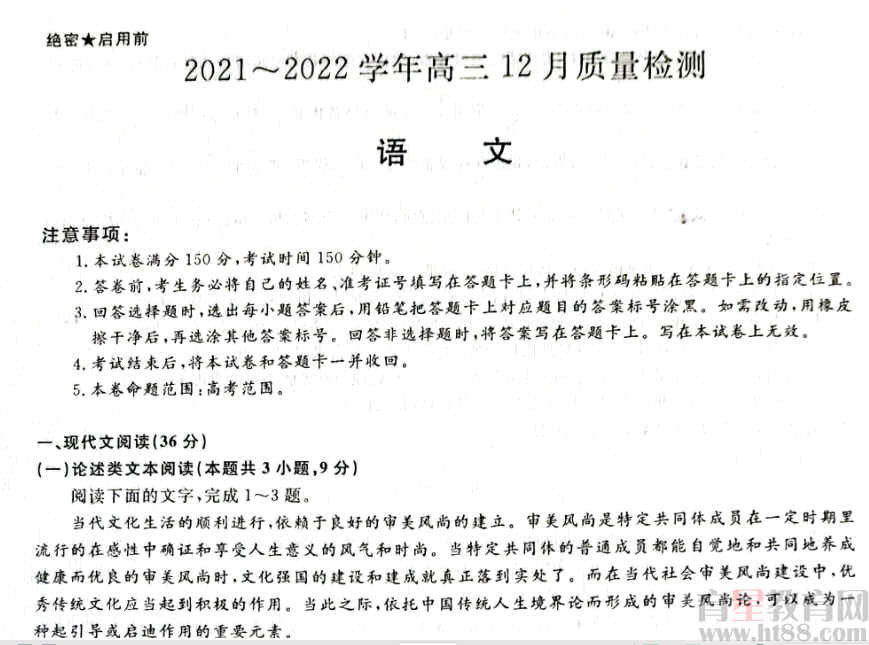 绝密★启用前

2021～2022学年高三12月质量检测

语 文

注意事项：

1. 本试卷满分150分，考试时间150分钟。
2. 答卷前，考生务必将自己的姓名、准考证号填写在答题卡上，并将条形码粘贴在答题卡上的指定位置。
3. 回答选择题时，选出每小题答案后，用铅笔把答题卡上对应题目的答案标号涂黑。如需改动，用橡皮擦干净后，再选涂其他答案标号。回答非选择题时，将答案写在答题卡上。写在本试卷上无效。
4. 考试结束后，将本试卷和答题卡一并收回。
5. 本卷命题范围：高考范围。

一、现代文阅读(36分)

(一)论述类文本阅读(本题共3小题，9分)

阅读下面的文字，完成1～3题。

当代文化生活的顺利进行，依赖于良好的审美风尚的建立。审美风尚是特定共同体成员在一定时期里流行的在感性中确证和享受人生意义的风气和时尚。当特定共同体的普通成员都能自觉地和共同地养成健康而优良的审美风尚时，文化强国的建设和建成就真正落到实处了。而在当代社会审美风尚建设中，优秀传统文化应当起到积极的作用。当此之际，依托中国传统人生境界论而形成的审美风尚论，可以成为一种起引导或启迪作用的重要元素。

育星教育网
www.ht88.com